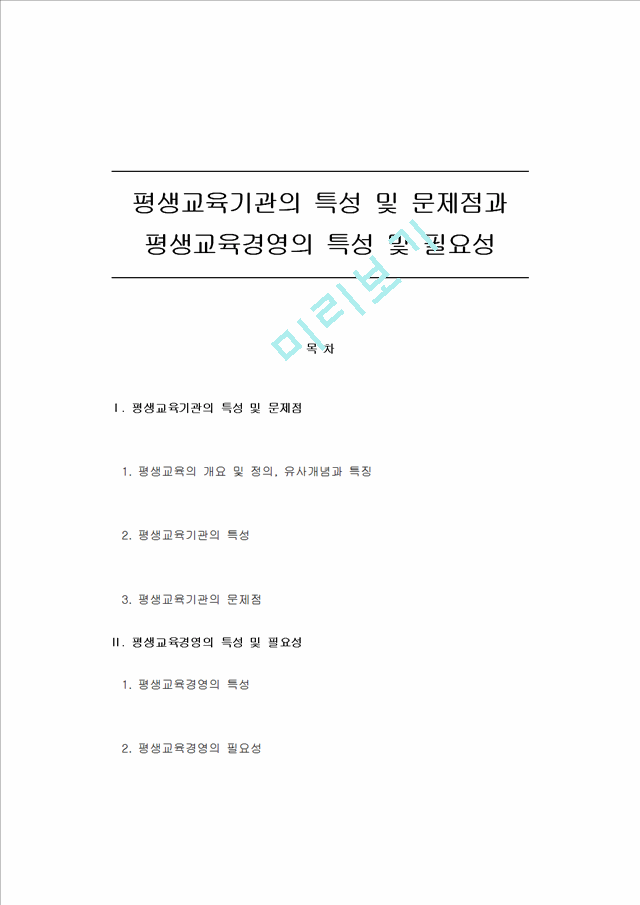 평생교육기관의 특성 및 문제점과 평생교육경영의 특성 및 필요성

미리보기

목 차

Ⅰ. 평생교육기관의 특성 및 문제점

1. 평생교육의 개요 및 정의, 유사개념과 특징

2. 평생교육기관의 특성

3. 평생교육기관의 문제점

Ⅱ. 평생교육경영의 특성 및 필요성

1. 평생교육경영의 특성

2. 평생교육경영의 필요성